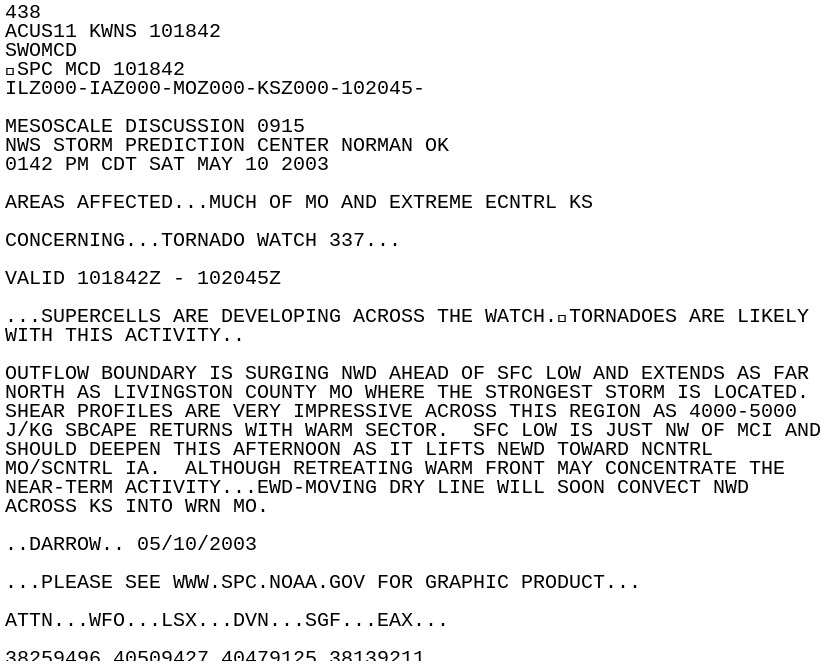 438
ACUS11 KWNS 101842
SWOMCD
SPC MCD 101842
ILZ000-IAZ000-MOZ000-KSZ000-102045-

MESOSCALE DISCUSSION 0915
NWS STORM PREDICTION CENTER NORMAN OK
0142 PM CDT SAT MAY 10 2003

AREAS AFFECTED...MUCH OF MO AND EXTREME ECNTRL KS

CONCERNING...TORNADO WATCH 337...

VALID 101842Z - 102045Z

...SUPERCELLS ARE DEVELOPING ACROSS THE WATCH. TORNADOES ARE LIKELY WITH THIS ACTIVITY..

OUTFLOW BOUNDARY IS SURGING NWD AHEAD OF SFC LOW AND EXTENDS AS FAR NORTH AS LIVINGSTON COUNTY MO WHERE THE STRONGEST STORM IS LOCATED. SHEAR PROFILES ARE VERY IMPRESSIVE ACROSS THIS REGION AS 4000-5000 J/KG SBCAPE RETURNS WITH WARM SECTOR. SFC LOW IS JUST NW OF MCI AND SHOULD DEEPEN THIS AFTERNOON AS IT LIFTS NEWD TOWARD NCNTRL MO/SCNTRL IA. ALTHOUGH RETREATING WARM FRONT MAY CONCENTRATE THE NEAR-TERM ACTIVITY...EWD-MOVING DRY LINE WILL SOON CONVECT NWD ACROSS KS INTO WRN MO.

..DARROW.. 05/10/2003

...PLEASE SEE WWW.SPC.NOAA.GOV FOR GRAPHIC PRODUCT...

ATTN...WFO...LSX...DVN...SGF...EAX...

38259496 40509427 40479125 38139211